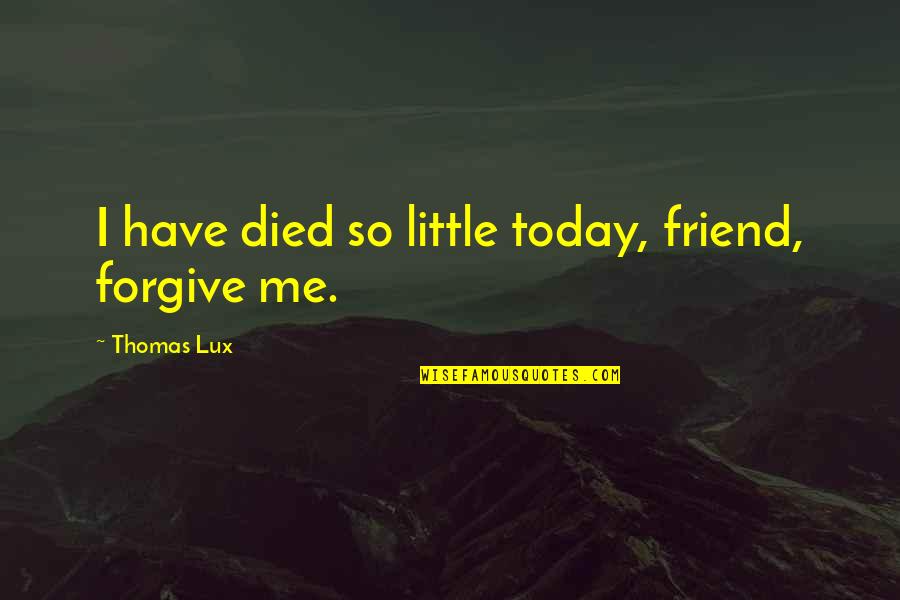 I have died so little today, friend, forgive me.

~ Thomas Lux

WISEFAMOUSQUOTES.COM